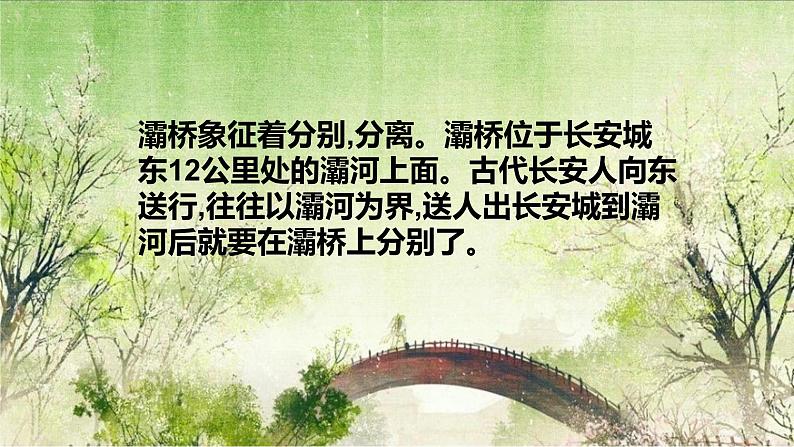 灞桥象征着分别,分离。灞桥位于长安城东12公里处的灞河上面。古代长安人向东送行,往往以灞河为界,送人出长安城到灞河后就要在灞桥上分别了。